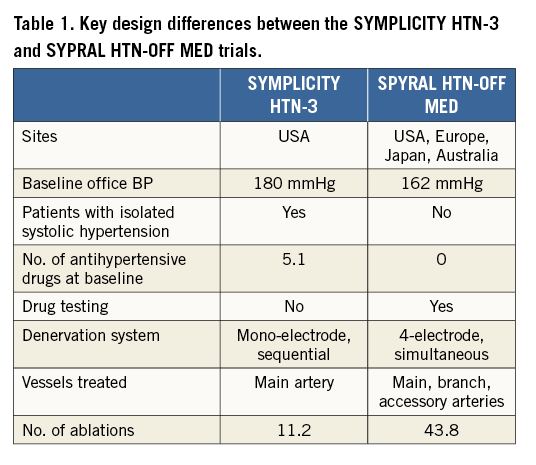 Table 1. Key design differences between the SYMPLICITY HTN-3 and SYPRAL HTN-OFF MED trials.

| | SYMPLICITY HTN-3 | SPYRAL HTN-OFF MED |
|---|---|---|
| Sites | USA | USA, Europe, Japan, Australia |
| Baseline office BP | 180 mmHg | 162 mmHg |
| Patients with isolated systolic hypertension | Yes | No |
| No. of antihypertensive drugs at baseline | 5.1 | 0 |
| Drug testing | No | Yes |
| Denervation system | Mono-electrode, sequential | 4-electrode, simultaneous |
| Vessels treated | Main artery | Main, branch, accessory arteries |
| No. of ablations | 11.2 | 43.8 |